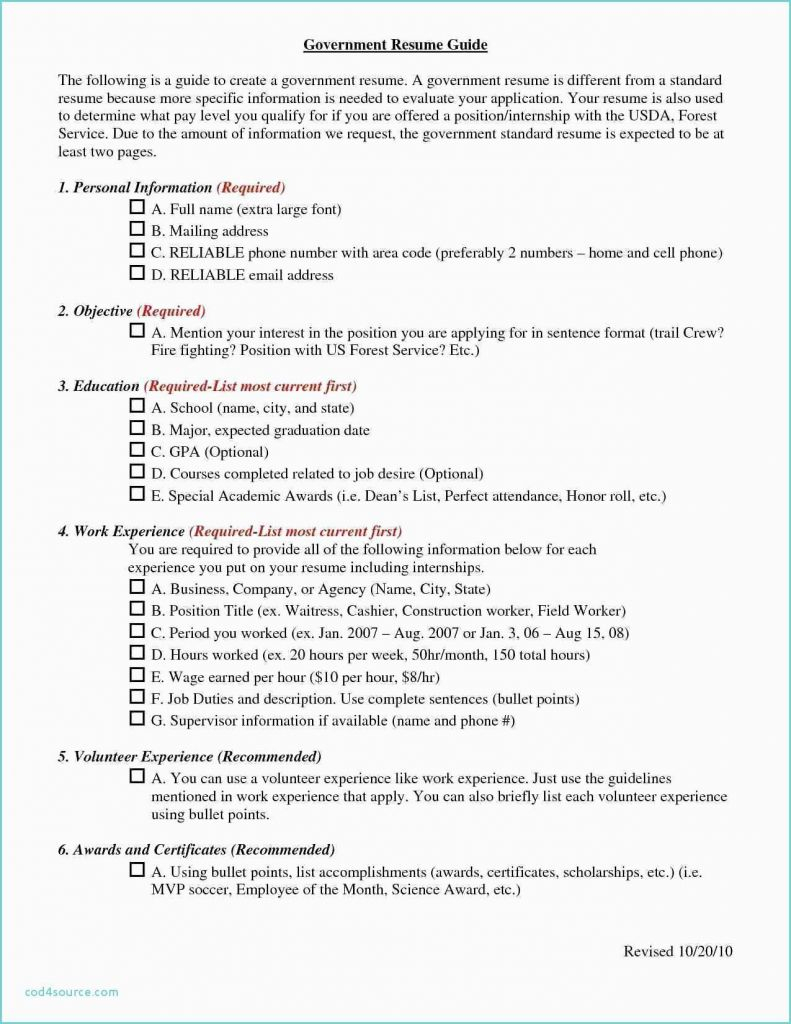 Government Resume Guide

The following is a guide to create a government resume. A government resume is different from a standard resume because more specific information is needed to evaluate your application. Your resume is also used to determine what pay level you qualify for if you are offered a position/internship with the USDA, Forest Service. Due to the amount of information we request, the government standard resume is expected to be at least two pages.

1. Personal Information (Required)
☐ A. Full name (extra large font)
☐ B. Mailing address
☐ C. RELIABLE phone number with area code (preferably 2 numbers – home and cell phone)
☐ D. RELIABLE email address

2. Objective (Required)
☐ A. Mention your interest in the position you are applying for in sentence format (trail Crew? Fire fighting? Position with US Forest Service? Etc.)

3. Education (Required-List most current first)
☐ A. School (name, city, and state)
☐ B. Major, expected graduation date
☐ C. GPA (Optional)
☐ D. Courses completed related to job desire (Optional)
☐ E. Special Academic Awards (i.e. Dean's List, Perfect attendance, Honor roll, etc.)

4. Work Experience (Required-List most current first)
You are required to provide all of the following information below for each experience you put on your resume including internships.
☐ A. Business, Company, or Agency (Name, City, State)
☐ B. Position Title (ex. Waitress, Cashier, Construction worker, Field Worker)
☐ C. Period you worked (ex. Jan. 2007 – Aug. 2007 or Jan. 3, 06 – Aug 15, 08)
☐ D. Hours worked (ex. 20 hours per week, 50hr/month, 150 total hours)
☐ E. Wage earned per hour ($10 per hour, $8/hr)
☐ F. Job Duties and description. Use complete sentences (bullet points)
☐ G. Supervisor information if available (name and phone #)

5. Volunteer Experience (Recommended)
☐ A. You can use a volunteer experience like work experience. Just use the guidelines mentioned in work experience that apply. You can also briefly list each volunteer experience using bullet points.

6. Awards and Certificates (Recommended)
☐ A. Using bullet points, list accomplishments (awards, certificates, scholarships, etc.) (i.e. MVP soccer, Employee of the Month, Science Award, etc.)

Revised 10/20/10

cod4source.com